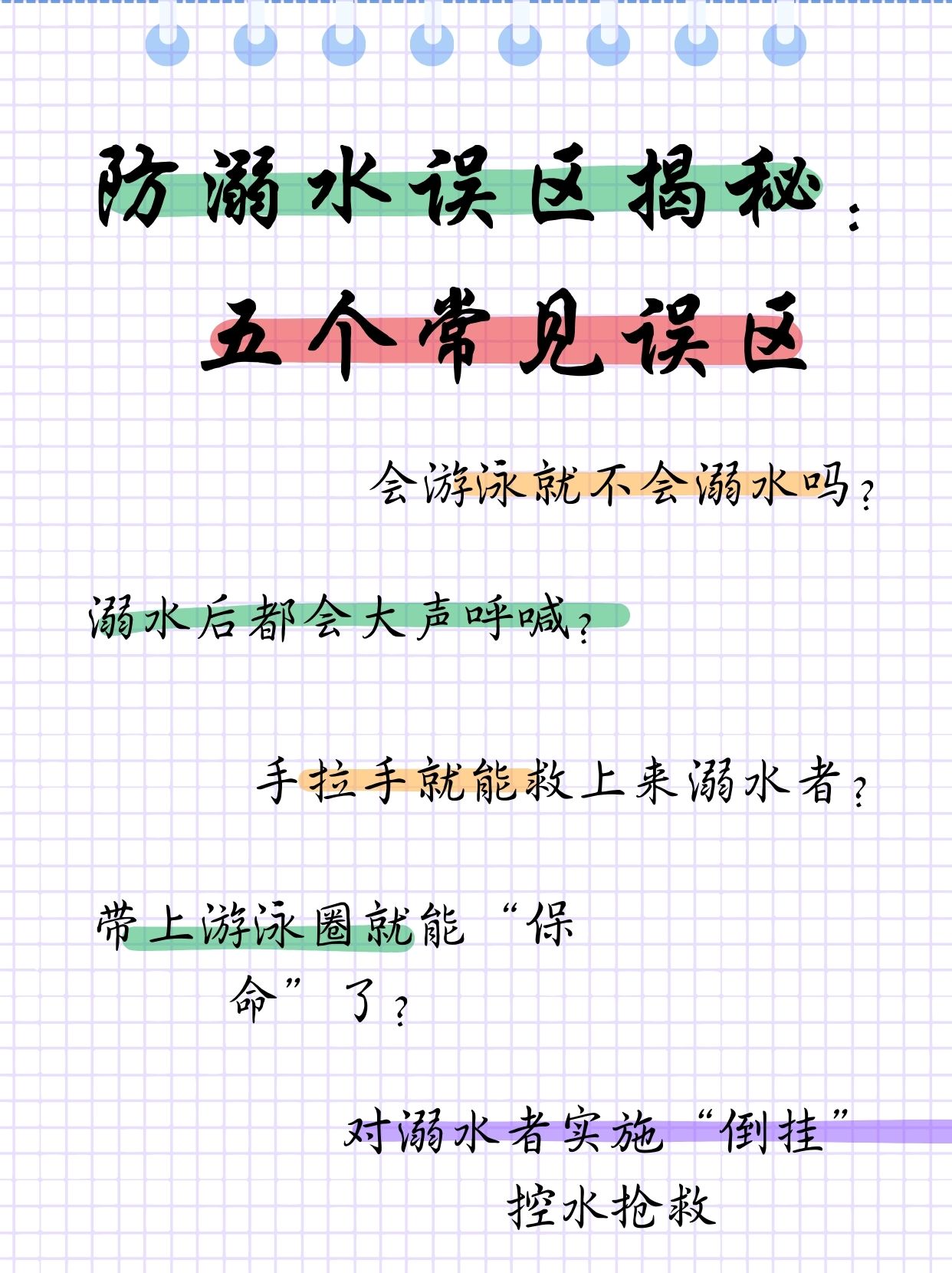 防溺水误区揭秘：
五个常见误区

会游泳就不会溺水吗？

溺水后都会大声呼喊？

手拉手就能救上来溺水者？

带上游泳圈就能“保命”了？

对溺水者实施“倒挂”控水抢救